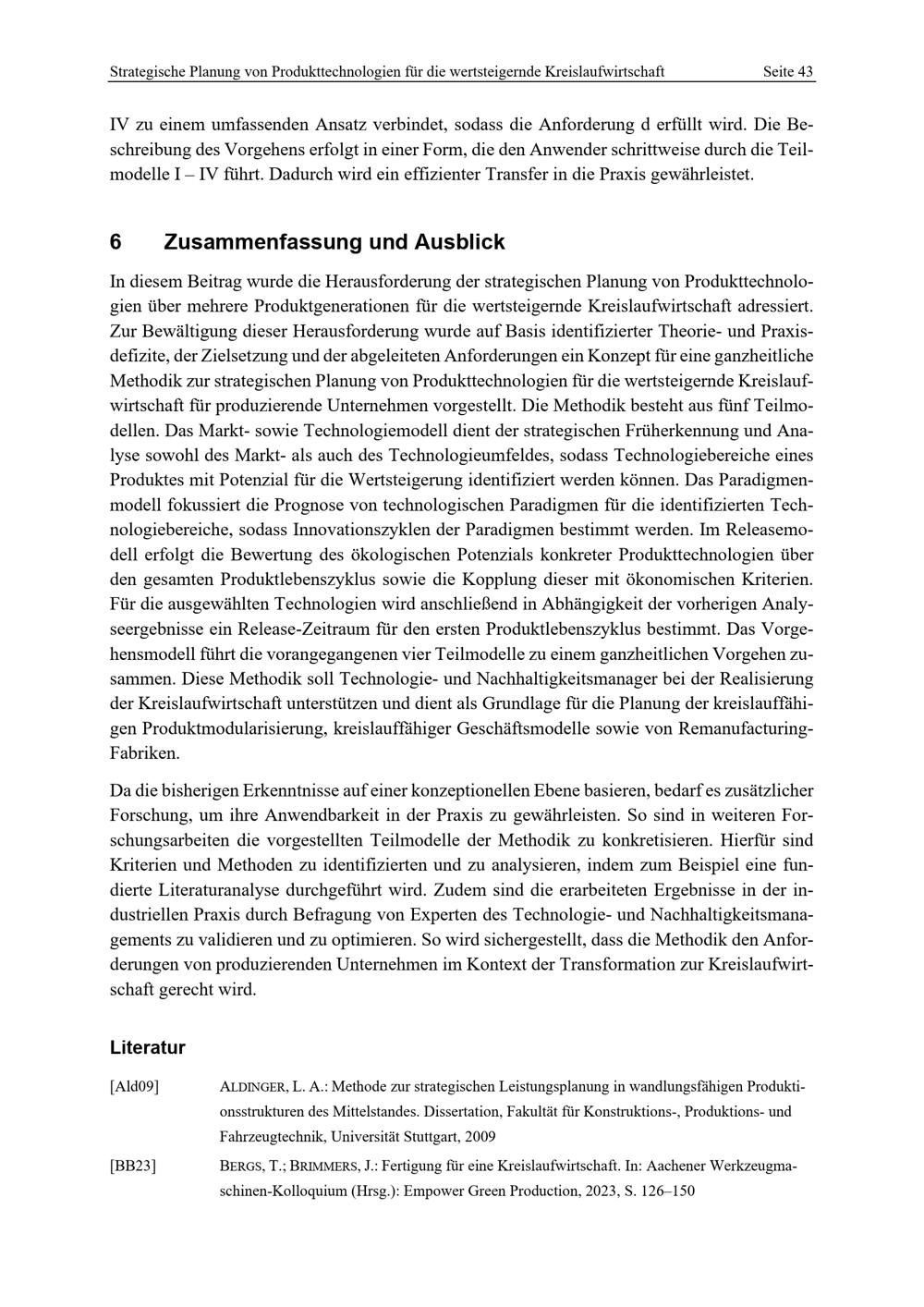 Strategische Planung von Produkttechnologien für die wertsteigernde Kreislaufwirtschaft Seite 43

IV zu einem umfassenden Ansatz verbindet, sodass die Anforderung d erfüllt wird. Die Beschreibung des Vorgehens erfolgt in einer Form, die den Anwender schrittweise durch die Teilmodelle I – IV führt. Dadurch wird ein effizienter Transfer in die Praxis gewährleistet.

6 Zusammenfassung und Ausblick

In diesem Beitrag wurde die Herausforderung der strategischen Planung von Produkttechnologien über mehrere Produktgenerationen für die wertsteigernde Kreislaufwirtschaft adressiert. Zur Bewältigung dieser Herausforderung wurde auf Basis identifizierter Theorie- und Praxisdefizite, der Zielsetzung und der abgeleiteten Anforderungen ein Konzept für eine ganzheitliche Methodik zur strategischen Planung von Produkttechnologien für die wertsteigernde Kreislaufwirtschaft für produzierende Unternehmen vorgestellt. Die Methodik besteht aus fünf Teilmodellen. Das Markt- sowie Technologiemodell dient der strategischen Früherkennung und Analyse sowohl des Markt- als auch des Technologieumfeldes, sodass Technologiebereiche eines Produktes mit Potenzial für die Wertsteigerung identifiziert werden können. Das Paradigmenmodell fokussiert die Prognose von technologischen Paradigmen für die identifizierten Technologiebereiche, sodass Innovationszyklen der Paradigmen bestimmt werden. Im Releasemodell erfolgt die Bewertung des ökologischen Potenzials konkreter Produkttechnologien über den gesamten Produktlebenszyklus sowie die Kopplung dieser mit ökonomischen Kriterien. Für die ausgewählten Technologien wird anschließend in Abhängigkeit der vorherigen Analyseergebnisse ein Release-Zeitraum für den ersten Produktlebenszyklus bestimmt. Das Vorgehensmodell führt die vorangegangenen vier Teilmodelle zu einem ganzheitlichen Vorgehen zusammen. Diese Methodik soll Technologie- und Nachhaltigkeitsmanager bei der Realisierung der Kreislaufwirtschaft unterstützen und dient als Grundlage für die Planung der kreislauffähigen Produktmodularisierung, kreislauffähiger Geschäftsmodelle sowie von Remanufacturing-Fabriken.

Da die bisherigen Erkenntnisse auf einer konzeptionellen Ebene basieren, bedarf es zusätzlicher Forschung, um ihre Anwendbarkeit in der Praxis zu gewährleisten. So sind in weiteren Forschungsarbeiten die vorgestellten Teilmodelle der Methodik zu konkretisieren. Hierfür sind Kriterien und Methoden zu identifizierten und zu analysieren, indem zum Beispiel eine fundierte Literaturanalyse durchgeführt wird. Zudem sind die erarbeiteten Ergebnisse in der industriellen Praxis durch Befragung von Experten des Technologie- und Nachhaltigkeitsmanagements zu validieren und zu optimieren. So wird sichergestellt, dass die Methodik den Anforderungen von produzierenden Unternehmen im Kontext der Transformation zur Kreislaufwirtschaft gerecht wird.

Literatur

[Ald09] ALDINGER, L. A.: Methode zur strategischen Leistungsplanung in wandlungsfähigen Produktionsstrukturen des Mittelstandes. Dissertation, Fakultät für Konstruktions-, Produktions- und Fahrzeugtechnik, Universität Stuttgart, 2009

[BB23] BERGS, T.; BRIMMERS, J.: Fertigung für eine Kreislaufwirtschaft. In: Aachener Werkzeugmaschinen-Kolloquium (Hrsg.): Empower Green Production, 2023, S. 126–150